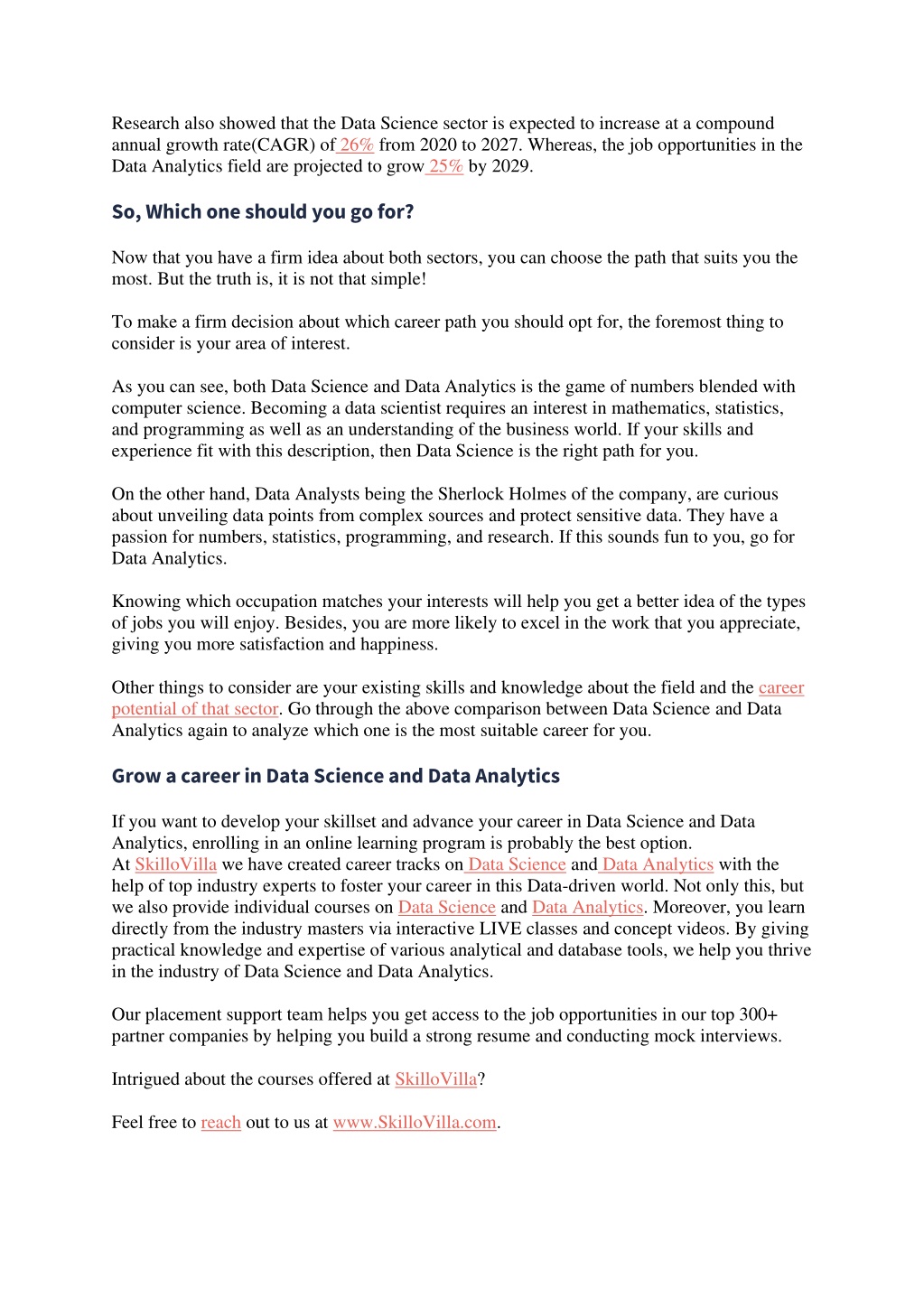 Research also showed that the Data Science sector is expected to increase at a compound annual growth rate(CAGR) of 26% from 2020 to 2027. Whereas, the job opportunities in the Data Analytics field are projected to grow 25% by 2029.

So, Which one should you go for?

Now that you have a firm idea about both sectors, you can choose the path that suits you the most. But the truth is, it is not that simple!

To make a firm decision about which career path you should opt for, the foremost thing to consider is your area of interest.

As you can see, both Data Science and Data Analytics is the game of numbers blended with computer science. Becoming a data scientist requires an interest in mathematics, statistics, and programming as well as an understanding of the business world. If your skills and experience fit with this description, then Data Science is the right path for you.

On the other hand, Data Analysts being the Sherlock Holmes of the company, are curious about unveiling data points from complex sources and protect sensitive data. They have a passion for numbers, statistics, programming, and research. If this sounds fun to you, go for Data Analytics.

Knowing which occupation matches your interests will help you get a better idea of the types of jobs you will enjoy. Besides, you are more likely to excel in the work that you appreciate, giving you more satisfaction and happiness.

Other things to consider are your existing skills and knowledge about the field and the career potential of that sector. Go through the above comparison between Data Science and Data Analytics again to analyze which one is the most suitable career for you.

Grow a career in Data Science and Data Analytics

If you want to develop your skillset and advance your career in Data Science and Data Analytics, enrolling in an online learning program is probably the best option.
At SkilloVilla we have created career tracks on Data Science and Data Analytics with the help of top industry experts to foster your career in this Data-driven world. Not only this, but we also provide individual courses on Data Science and Data Analytics. Moreover, you learn directly from the industry masters via interactive LIVE classes and concept videos. By giving practical knowledge and expertise of various analytical and database tools, we help you thrive in the industry of Data Science and Data Analytics.

Our placement support team helps you get access to the job opportunities in our top 300+ partner companies by helping you build a strong resume and conducting mock interviews.

Intrigued about the courses offered at SkilloVilla?

Feel free to reach out to us at www.SkilloVilla.com.